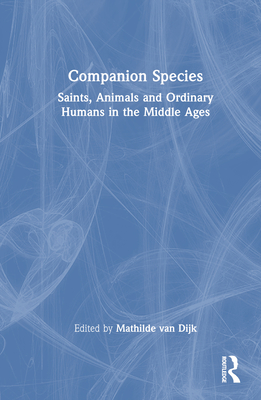 Companion Species

Saints, Animals and Ordinary Humans in the Middle Ages

Edited by Mathilde van Dijk

ROUTLEDGE